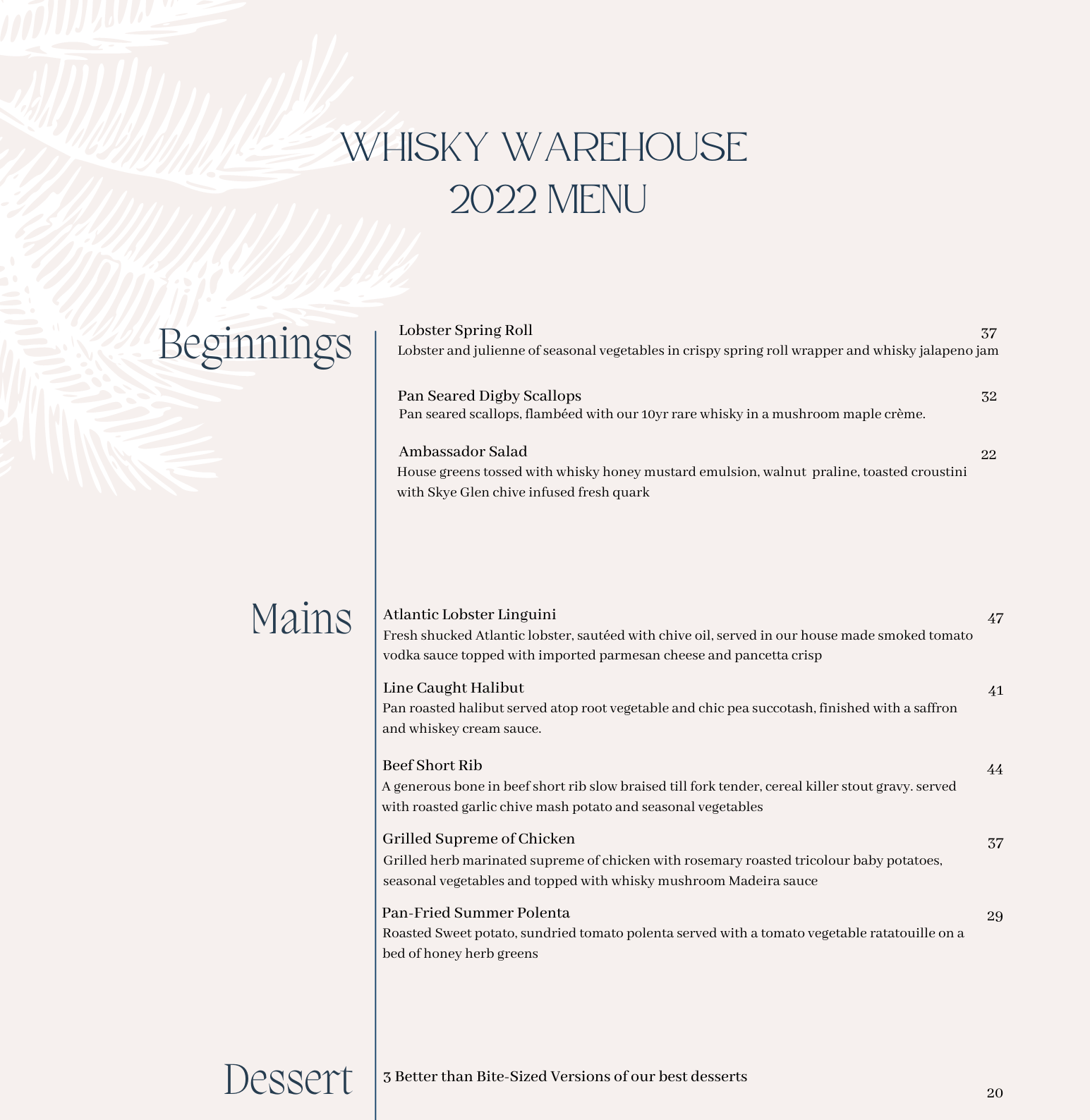 WHISKY WAREHOUSE
2022 MENU

Beginnings

Lobster Spring Roll 37
Lobster and julienne of seasonal vegetables in crispy spring roll wrapper and whisky jalapeno jam

Pan Seared Digby Scallops 32
Pan seared scallops, flambéed with our 10yr rare whisky in a mushroom maple crème.

Ambassador Salad 22
House greens tossed with whisky honey mustard emulsion, walnut praline, toasted croustini with Skye Glen chive infused fresh quark

Mains

Atlantic Lobster Linguini 47
Fresh shucked Atlantic lobster, sautéed with chive oil, served in our house made smoked tomato vodka sauce topped with imported parmesan cheese and pancetta crisp

Line Caught Halibut 41
Pan roasted halibut served atop root vegetable and chic pea succotash, finished with a saffron and whiskey cream sauce.

Beef Short Rib 44
A generous bone in beef short rib slow braised till fork tender, cereal killer stout gravy. served with roasted garlic chive mash potato and seasonal vegetables

Grilled Supreme of Chicken 37
Grilled herb marinated supreme of chicken with rosemary roasted tricolour baby potatoes, seasonal vegetables and topped with whisky mushroom Madeira sauce

Pan-Fried Summer Polenta 29
Roasted Sweet potato, sundried tomato polenta served with a tomato vegetable ratatouille on a bed of honey herb greens

Dessert

3 Better than Bite-Sized Versions of our best desserts 20